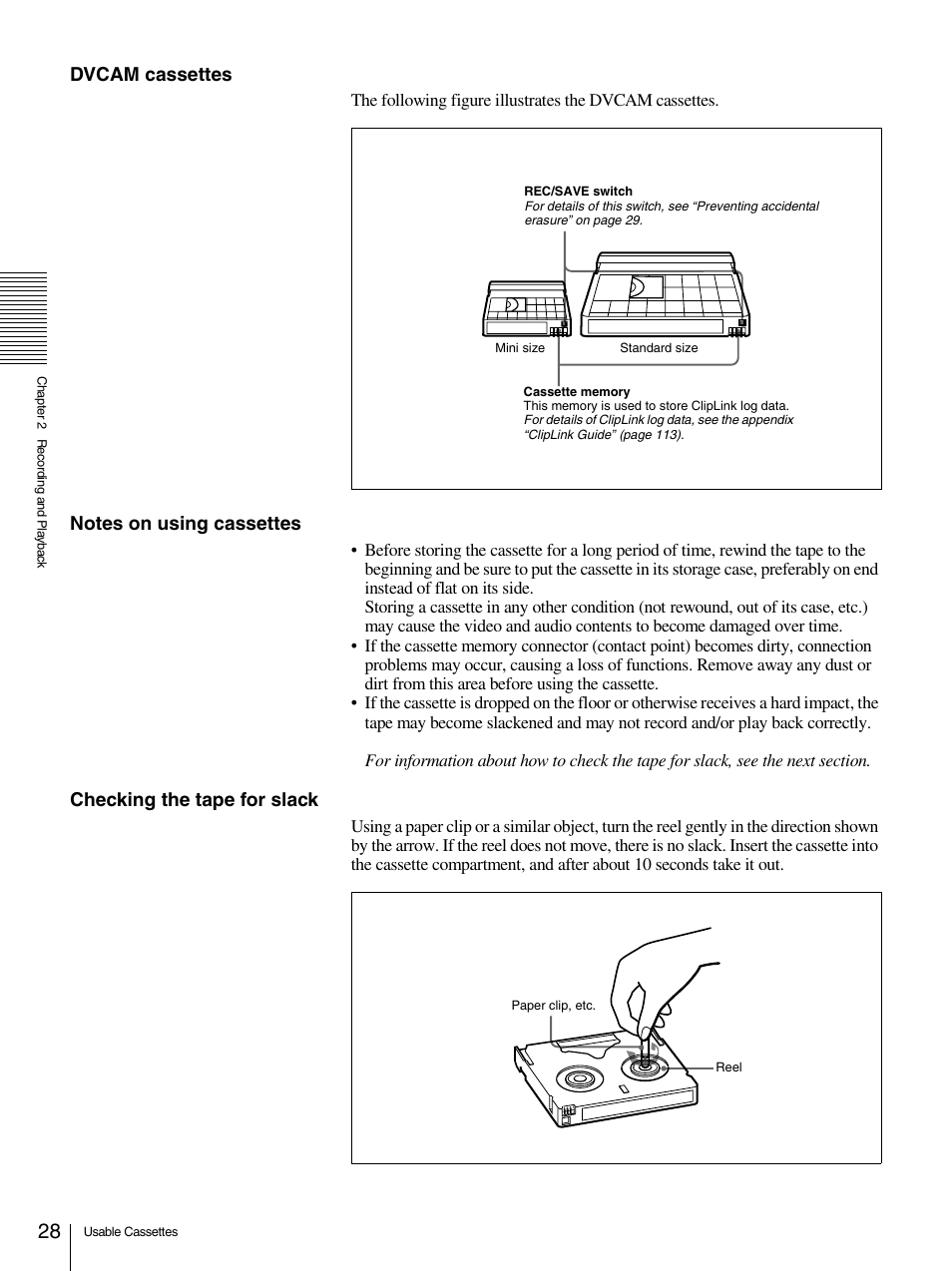 DVCAM cassettes

The following figure illustrates the DVCAM cassettes.

REC/SAVE switch
For details of this switch, see “Preventing accidental erasure” on page 29.

Mini size

Standard size

Cassette memory
This memory is used to store ClipLink log data.
For details of ClipLink log data, see the appendix “ClipLink Guide” (page 113).

Chapter 2 Recording and Playback

Notes on using cassettes

• Before storing the cassette for a long period of time, rewind the tape to the beginning and be sure to put the cassette in its storage case, preferably on end instead of flat on its side.
Storing a cassette in any other condition (not rewound, out of its case, etc.) may cause the video and audio contents to become damaged over time.
• If the cassette memory connector (contact point) becomes dirty, connection problems may occur, causing a loss of functions. Remove away any dust or dirt from this area before using the cassette.
• If the cassette is dropped on the floor or otherwise receives a hard impact, the tape may become slackened and may not record and/or play back correctly.

For information about how to check the tape for slack, see the next section.

Checking the tape for slack

Using a paper clip or a similar object, turn the reel gently in the direction shown by the arrow. If the reel does not move, there is no slack. Insert the cassette into the cassette compartment, and after about 10 seconds take it out.

Paper clip, etc.

Reel

28 Usable Cassettes